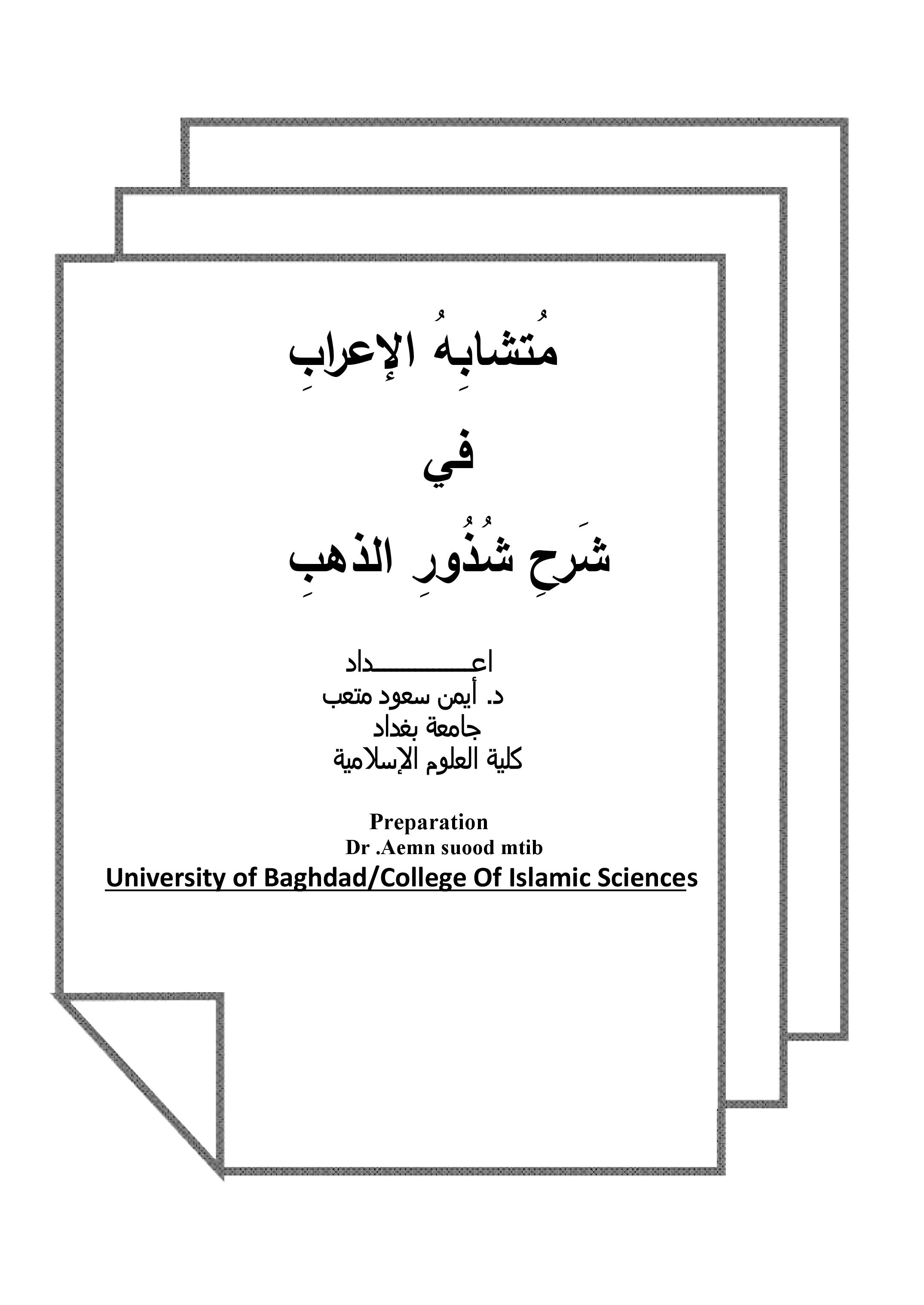 مُتشابِهُ الإعرابِ

في

شَرحِ شُذُورِ الذهبِ

اعــــــــداد
د. أيمن سعود متعب
جامعة بغداد
كلية العلوم الإسلامية

Preparation
Dr .Aemn suood mtib
University of Baghdad/College Of Islamic Sciences